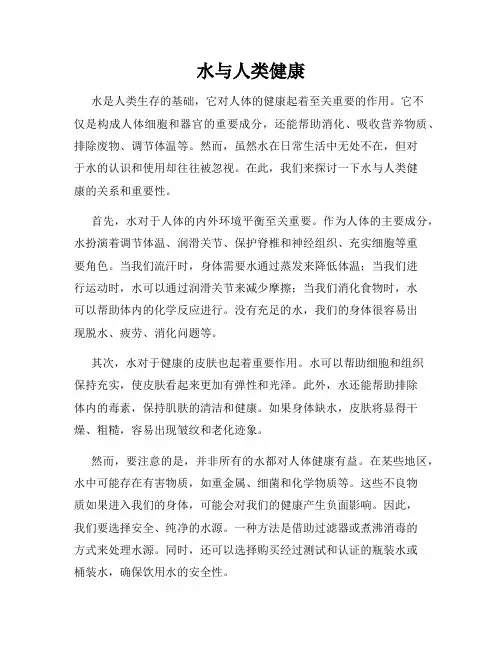 水与人类健康

水是人类生存的基础，它对人体的健康起着至关重要的作用。它不仅是构成人体细胞和器官的重要成分，还能帮助消化、吸收营养物质、排除废物、调节体温等。然而，虽然水在日常生活中无处不在，但对于水的认识和使用却往往被忽视。在此，我们来探讨一下水与人类健康的关系和重要性。

首先，水对于人体的内外环境平衡至关重要。作为人体的主要成分，水扮演着调节体温、润滑关节、保护脊椎和神经组织、充实细胞等重要角色。当我们流汗时，身体需要水通过蒸发来降低体温；当我们进行运动时，水可以通过润滑关节来减少摩擦；当我们消化食物时，水可以帮助体内的化学反应进行。没有充足的水，我们的身体很容易出现脱水、疲劳、消化问题等。

其次，水对于健康的皮肤也起着重要作用。水可以帮助细胞和组织保持充实，使皮肤看起来更加有弹性和光泽。此外，水还能帮助排除体内的毒素，保持肌肤的清洁和健康。如果身体缺水，皮肤将显得干燥、粗糙，容易出现皱纹和老化迹象。

然而，要注意的是，并非所有的水都对人体健康有益。在某些地区，水中可能存在有害物质，如重金属、细菌和化学物质等。这些不良物质如果进入我们的身体，可能会对我们的健康产生负面影响。因此，我们要选择安全、纯净的水源。一种方法是借助过滤器或煮沸消毒的方式来处理水源。同时，还可以选择购买经过测试和认证的瓶装水或桶装水，确保饮用水的安全性。